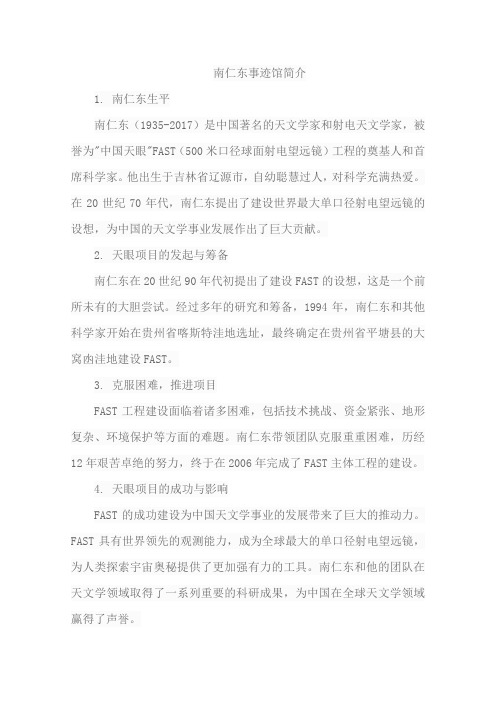 南仁东事迹馆简介

1. 南仁东生平

南仁东（1935-2017）是中国著名的天文学家和射电天文学家，被誉为"中国天眼"FAST（500米口径球面射电望远镜）工程的奠基人和首席科学家。他出生于吉林省辽源市，自幼聪慧过人，对科学充满热爱。在20世纪70年代，南仁东提出了建设世界最大单口径射电望远镜的设想，为中国的天文学事业发展作出了巨大贡献。

2. 天眼项目的发起与筹备

南仁东在20世纪90年代初提出了建设FAST的设想，这是一个前所未有的大胆尝试。经过多年的研究和筹备，1994年，南仁东和其他科学家开始在贵州省喀斯特洼地选址，最终确定在贵州省平塘县的大窝凼洼地建设FAST。

3. 克服困难，推进项目

FAST工程建设面临着诸多困难，包括技术挑战、资金紧张、地形复杂、环境保护等方面的难题。南仁东带领团队克服重重困难，历经12年艰苦卓绝的努力，终于在2006年完成了FAST主体工程的建设。

4. 天眼项目的成功与影响

FAST的成功建设为中国天文学事业的发展带来了巨大的推动力。FAST具有世界领先的观测能力，成为全球最大的单口径射电望远镜，为人类探索宇宙奥秘提供了更加强有力的工具。南仁东和他的团队在天文学领域取得了一系列重要的科研成果，为中国在全球天文学领域赢得了声誉。